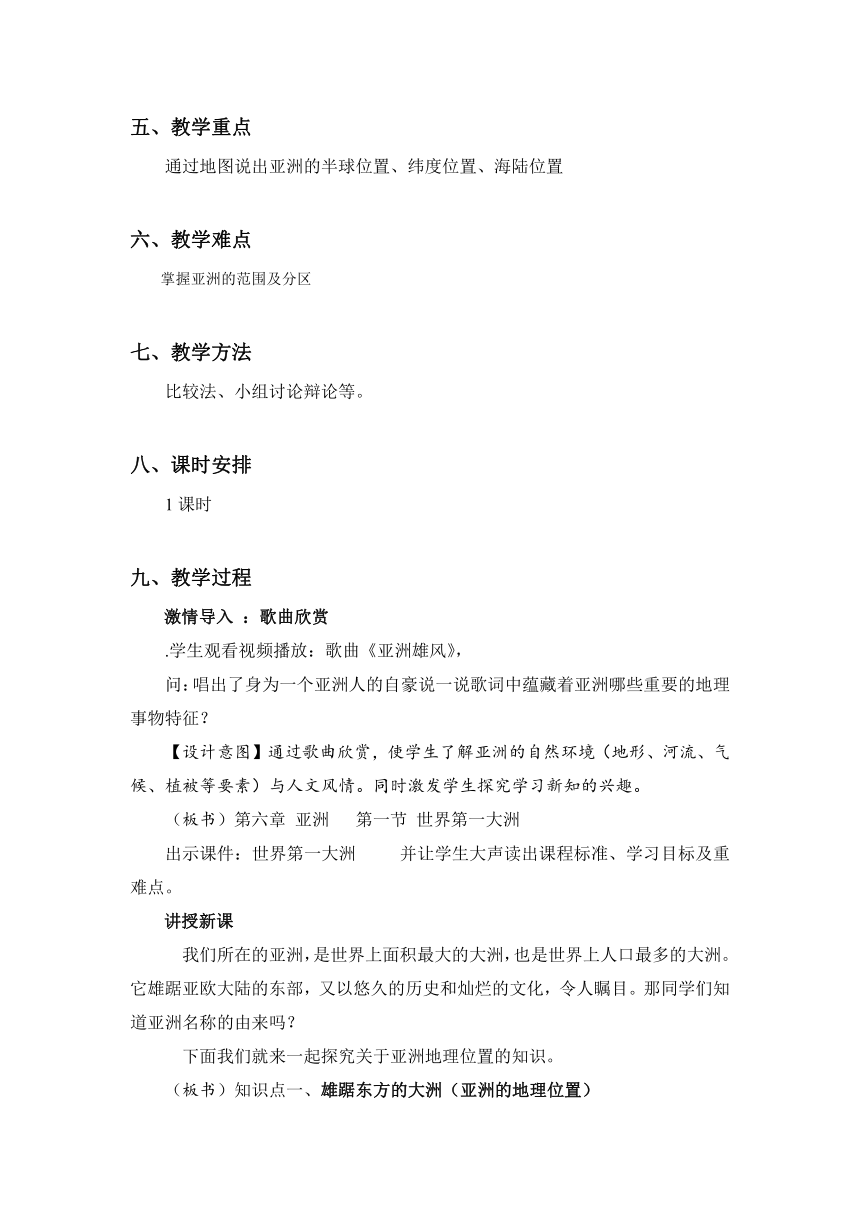 五、教学重点

通过地图说出亚洲的半球位置、纬度位置、海陆位置

六、教学难点

掌握亚洲的范围及分区

七、教学方法

比较法、小组讨论辩论等。

八、课时安排

1 课时

九、教学过程

激情导入 ：歌曲欣赏

.学生观看视频播放：歌曲《亚洲雄风》，

问：唱出了身为一个亚洲人的自豪说一说歌词中蕴藏着亚洲哪些重要的地理事物特征？

【设计意图】通过歌曲欣赏，使学生了解亚洲的自然环境（地形、河流、气候、植被等要素）与人文风情。同时激发学生探究学习新知的兴趣。

（板书）第六章 亚洲 第一节 世界第一大洲

出示课件：世界第一大洲 并让学生大声读出课程标准、学习目标及重难点。

讲授新课

我们所在的亚洲，是世界上面积最大的大洲，也是世界上人口最多的大洲。它雄踞亚欧大陆的东部，又以悠久的历史和灿烂的文化，令人瞩目。那同学们知道亚洲名称的由来吗？

下面我们就来一起探究关于亚洲地理位置的知识。

（板书）知识点一、雄踞东方的大洲（亚洲的地理位置）